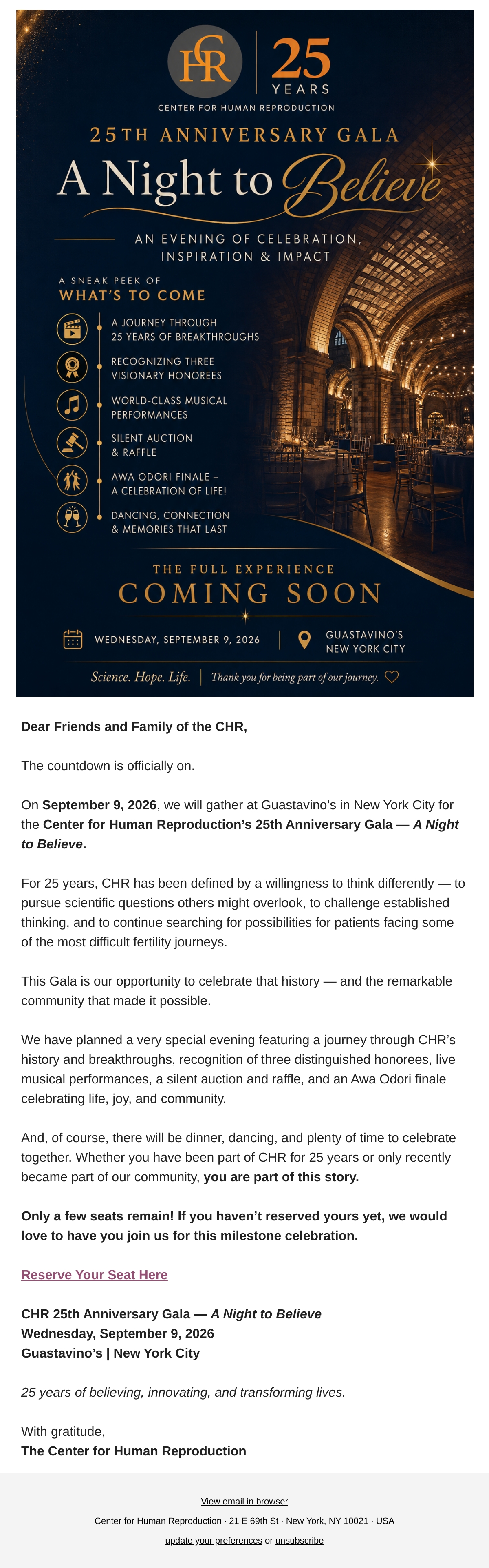 CHR 25 YEARS
CENTER FOR HUMAN REPRODUCTION

25TH ANNIVERSARY GALA
A Night to Believe

AN EVENING OF CELEBRATION, INSPIRATION & IMPACT

A SNEAK PEEK OF
WHAT'S TO COME

A JOURNEY THROUGH 25 YEARS OF BREAKTHROUGHS

RECOGNIZING THREE VISIONARY HONOREES

WORLD-CLASS MUSICAL PERFORMANCES

SILENT AUCTION & RAFFLE

AWA ODORI FINALE – A CELEBRATION OF LIFE!

DANCING, CONNECTION & MEMORIES THAT LAST

THE FULL EXPERIENCE
COMING SOON

WEDNESDAY, SEPTEMBER 9, 2026

GUASTAVINO'S
NEW YORK CITY

Science. Hope. Life. | Thank you for being part of our journey.

Dear Friends and Family of the CHR,

The countdown is officially on.

On September 9, 2026, we will gather at Guastavino's in New York City for the Center for Human Reproduction's 25th Anniversary Gala — A Night to Believe.

For 25 years, CHR has been defined by a willingness to think differently — to pursue scientific questions others might overlook, to challenge established thinking, and to continue searching for possibilities for patients facing some of the most difficult fertility journeys.

This Gala is our opportunity to celebrate that history — and the remarkable community that made it possible.

We have planned a very special evening featuring a journey through CHR's history and breakthroughs, recognition of three distinguished honorees, live musical performances, a silent auction and raffle, and an Awa Odori finale celebrating life, joy, and community.

And, of course, there will be dinner, dancing, and plenty of time to celebrate together. Whether you have been part of CHR for 25 years or only recently became part of our community, you are part of this story.

Only a few seats remain! If you haven't reserved yours yet, we would love to have you join us for this milestone celebration.

Reserve Your Seat Here

CHR 25th Anniversary Gala — A Night to Believe
Wednesday, September 9, 2026
Guastavino's | New York City

25 years of believing, innovating, and transforming lives.

With gratitude,
The Center for Human Reproduction

View email in browser

Center for Human Reproduction · 21 E 69th St · New York, NY 10021 · USA

update your preferences or unsubscribe